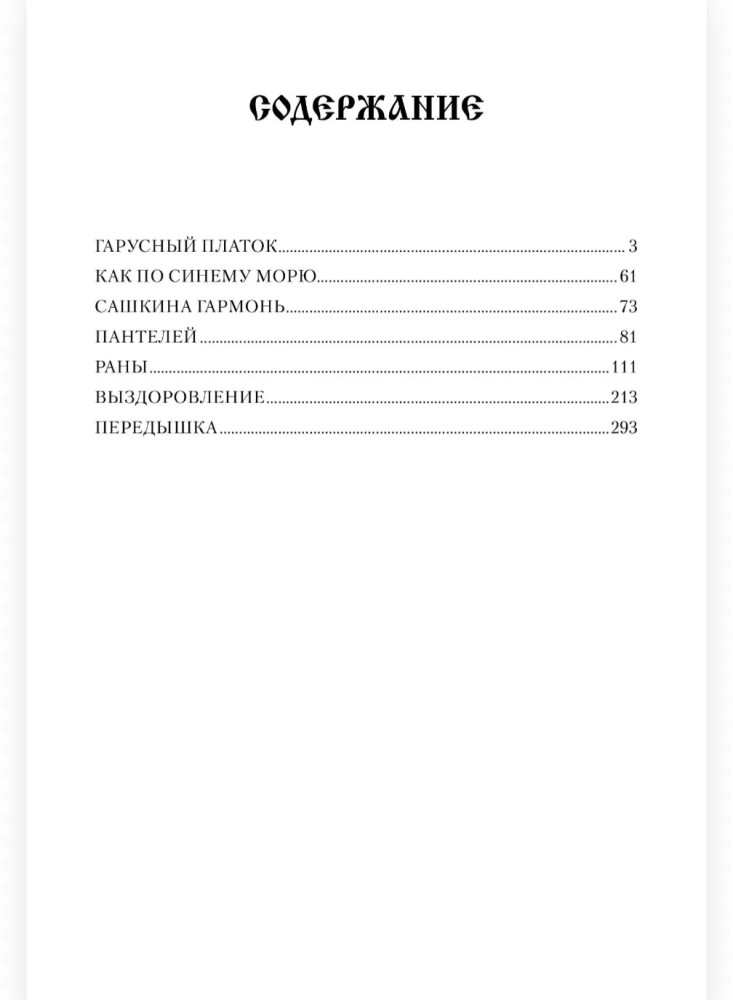 СОДЕРЖАНИЕ

ГАРУСНЫЙ ПЛАТОК 3
КАК ПО СИНЕМУ МОРЮ 61
САШКИНА ГАРМОНЬ 73
ПАНТЕЛЕЙ 81
РАНЫ 111
ВЫЗДОРОВЛЕНИЕ 213
ПЕРЕДЫШКА 293